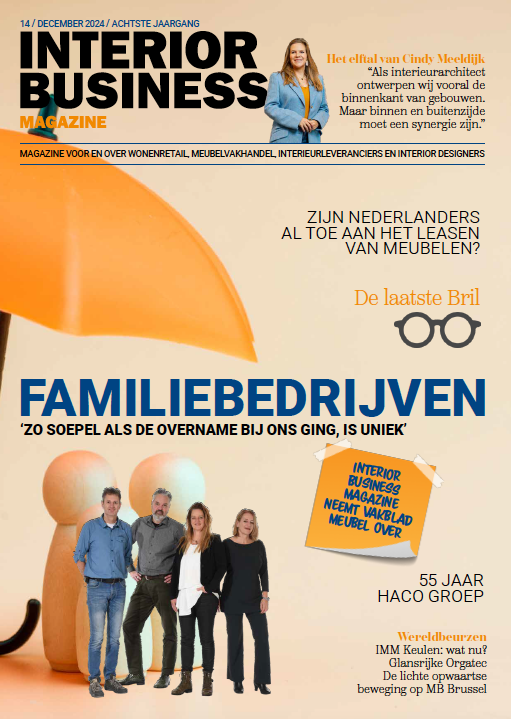 14 / DECEMBER 2024 / ACHTSTE JAARGANG

INTERIOR BUSINESS MAGAZINE

Het elftal van Cindy Meeldijk
“Als interieurarchitect ontwerpen wij vooral de binnenkant van gebouwen. Maar binnen en buitenzijde moet een synergie zijn.”

MAGAZINE VOOR EN OVER WONENRETAIL, MEUBELVAKHANDEL, INTERIEURLEVERANCIERS EN INTERIOR DESIGNERS

ZIJN NEDERLANDERS AL TOE AAN HET LEASEN VAN MEUBELEN?

De laatste Bril

FAMILIEBEDRIJVEN
‘ZO SOEPEL ALS DE OVERNAME BIJ ONS GING, IS UNIEK’

INTERIOR BUSINESS MAGAZINE NEEMT VAKBLAD MEUBEL OVER

55 JAAR HACO GROEP

Wereldbeurzen
IMM Keulen: wat nu?
Glansrijke Orgatec
De lichte opwaartse beweging op MB Brussel